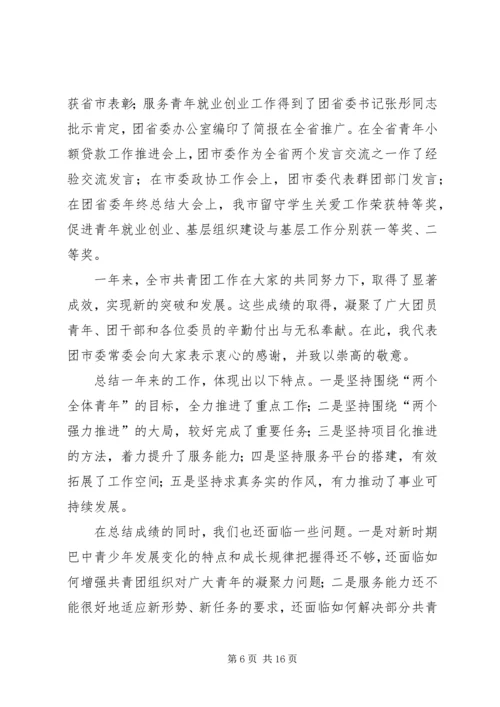 获省市表彰；服务青年就业创业工作得到了团省委书记张彤同志批示肯定，团省委办公室编印了简报在全省推广。在全省青年小额贷款工作推进会上，团市委作为全省两个发言交流之一作了经验交流发言；在市委政协工作会上，团市委代表群团部门发言；在团省委年终总结大会上，我市留守学生关爱工作荣获特等奖，促进青年就业创业、基层组织建设与基层工作分别获一等奖、二等奖。

一年来，全市共青团工作在大家的共同努力下，取得了显著成效，实现新的突破和发展。这些成绩的取得，凝聚了广大团员青年、团干部和各位委员的辛勤付出与无私奉献。在此，我代表团市委常委会向大家表示衷心的感谢，并致以崇高的敬意。

总结一年来的工作，体现出以下特点。一是坚持围绕“两个全体青年”的目标，全力推进了重点工作；二是坚持围绕“两个强力推进”的大局，较好完成了重要任务；三是坚持项目化推进的方法，着力提升了服务能力；四是坚持服务平台的搭建，有效拓展了工作空间；五是坚持求真务实的作风，有力推动了事业可持续发展。

在总结成绩的同时，我们也还面临一些问题。一是对新时期巴中青少年发展变化的特点和成长规律把握得还不够，还面临如何增强共青团组织对广大青年的凝聚力问题；二是服务能力还不能很好地适应新形势、新任务的要求，还面临如何解决部分共青

第 6 页 共 16 页